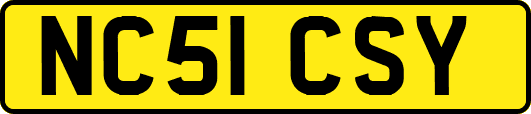 NC51 CSY